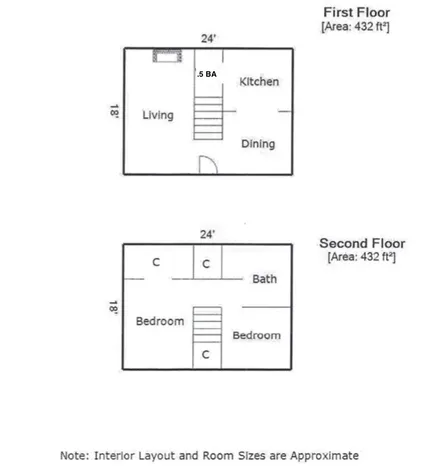 First Floor
[Area: 432 ft²]

24'

18'

.5 BA

Kitchen

Living

Dining

24'

Second Floor
[Area: 432 ft²]

18'

C

C

Bath

Bedroom

Bedroom

C

Note: Interior Layout and Room Sizes are Approximate